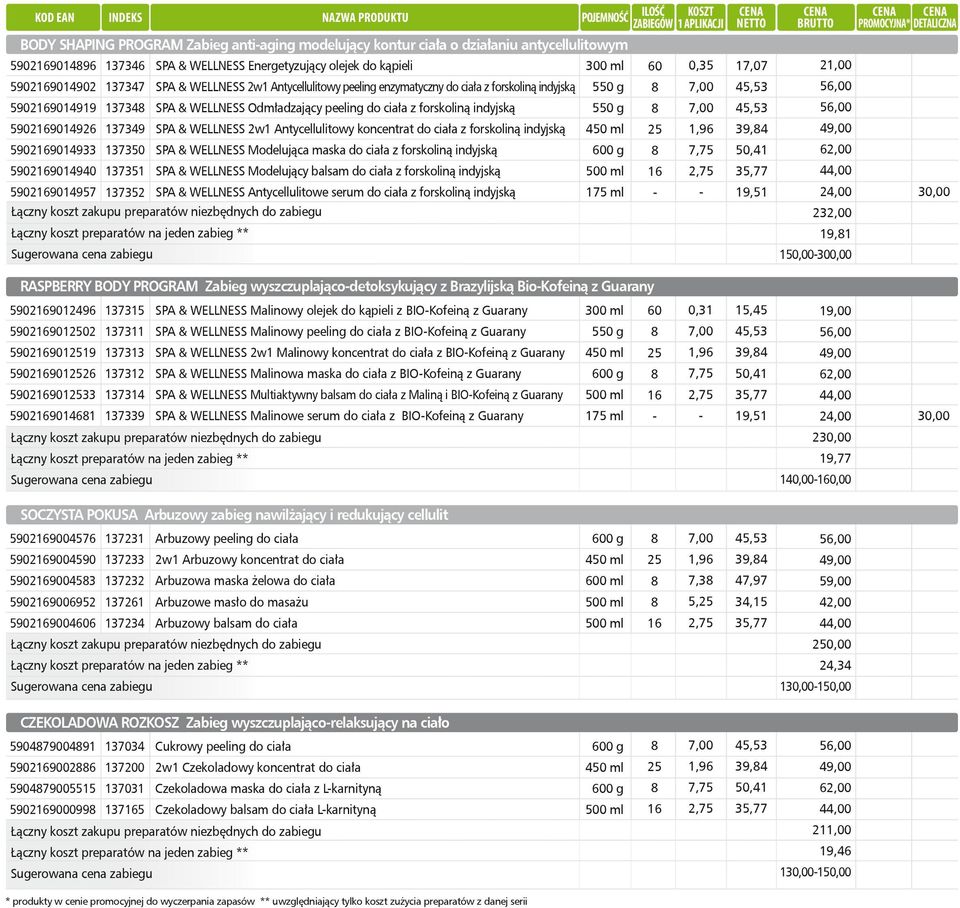 | KOD EAN | INDEKS | NAZWA PRODUKTU | POJEMNOŚĆ | ILOŚĆ ZABIEGÓW | KOSZT 1 APLIKACJI | CENA NETTO | CENA BRUTTO | CENA PROMOCYJNA* | CENA DETALICZNA |
|---|---|---|---|---|---|---|---|---|---|
| BODY SHAPING PROGRAM Zabieg anti-aging modelujący kontur ciała o działaniu antycellulitowym | | | | | | | | | |
| 5902169014896 | 137346 | SPA & WELLNESS Energetyzujący olejek do kąpieli | 300 ml | 60 | 0,35 | 17,07 | 21,00 | | |
| 5902169014902 | 137347 | SPA & WELLNESS 2w1 Antycellulitowy peeling enzymatyczny do ciała z forskoliną indyjską | 550 g | 8 | 7,00 | 45,53 | 56,00 | | |
| 5902169014919 | 137348 | SPA & WELLNESS Odmładzający peeling do ciała z forskoliną indyjską | 550 g | 8 | 7,00 | 45,53 | 56,00 | | |
| 5902169014926 | 137349 | SPA & WELLNESS 2w1 Antycellulitowy koncentrat do ciała z forskoliną indyjską | 450 ml | 25 | 1,96 | 39,84 | 49,00 | | |
| 5902169014933 | 137350 | SPA & WELLNESS Modelująca maska do ciała z forskoliną indyjską | 600 g | 8 | 7,75 | 50,41 | 62,00 | | |
| 5902169014940 | 137351 | SPA & WELLNESS Modelujący balsam do ciała z forskoliną indyjską | 500 ml | 16 | 2,75 | 35,77 | 44,00 | | |
| 5902169014957 | 137352 | SPA & WELLNESS Antycellulitowe serum do ciała z forskoliną indyjską | 175 ml | - | - | 19,51 | 24,00 | | 30,00 |
| Łączny koszt zakupu preparatów niezbędnych do zabiegu | | | | | | | 232,00 | | |
| Łączny koszt preparatów na jeden zabieg ** | | | | | | | 19,81 | | |
| Sugerowana cena zabiegu | | | | | | | 150,00-300,00 | | |
| RASPBERRY BODY PROGRAM Zabieg wyszczuplająco-detoksykujący z Brazylijską Bio-Kofeiną z Guarany | | | | | | | | | |
| 5902169012496 | 137315 | SPA & WELLNESS Malinowy olejek do kąpieli z BIO-Kofeiną z Guarany | 300 ml | 60 | 0,31 | 15,45 | 19,00 | | |
| 5902169012502 | 137311 | SPA & WELLNESS Malinowy peeling do ciała z BIO-Kofeiną z Guarany | 550 g | 8 | 7,00 | 45,53 | 56,00 | | |
| 5902169012519 | 137313 | SPA & WELLNESS 2w1 Malinowy koncentrat do ciała z BIO-Kofeiną z Guarany | 450 ml | 25 | 1,96 | 39,84 | 49,00 | | |
| 5902169012526 | 137312 | SPA & WELLNESS Malinowa maska do ciała z BIO-Kofeiną z Guarany | 600 g | 8 | 7,75 | 50,41 | 62,00 | | |
| 5902169012533 | 137314 | SPA & WELLNESS Multiaktywny balsam do ciała z Maliną i BIO-Kofeiną z Guarany | 500 ml | 16 | 2,75 | 35,77 | 44,00 | | |
| 5902169014681 | 137339 | SPA & WELLNESS Malinowe serum do ciała z BIO-Kofeiną z Guarany | 175 ml | - | - | 19,51 | 24,00 | | 30,00 |
| Łączny koszt zakupu preparatów niezbędnych do zabiegu | | | | | | | 230,00 | | |
| Łączny koszt preparatów na jeden zabieg ** | | | | | | | 19,77 | | |
| Sugerowana cena zabiegu | | | | | | | 140,00-160,00 | | |
| SOCZYSTA POKUSA Arbuzowy zabieg nawilżający i redukujący cellulit | | | | | | | | | |
| 5902169004576 | 137231 | Arbuzowy peeling do ciała | 600 g | 8 | 7,00 | 45,53 | 56,00 | | |
| 5902169004590 | 137233 | 2w1 Arbuzowy koncentrat do ciała | 450 ml | 25 | 1,96 | 39,84 | 49,00 | | |
| 5902169004583 | 137232 | Arbuzowa maska żelowa do ciała | 600 ml | 8 | 7,38 | 47,97 | 59,00 | | |
| 5902169006952 | 137261 | Arbuzowe masło do masażu | 500 ml | 8 | 5,25 | 34,15 | 42,00 | | |
| 5902169004606 | 137234 | Arbuzowy balsam do ciała | 500 ml | 16 | 2,75 | 35,77 | 44,00 | | |
| Łączny koszt zakupu preparatów niezbędnych do zabiegu | | | | | | | 250,00 | | |
| Łączny koszt preparatów na jeden zabieg ** | | | | | | | 24,34 | | |
| Sugerowana cena zabiegu | | | | | | | 130,00-150,00 | | |
| CZEKOLADOWA ROZKOSZ Zabieg wyszczuplająco-relaksujący na ciało | | | | | | | | | |
| 5904879004891 | 137034 | Cukrowy peeling do ciała | 600 g | 8 | 7,00 | 45,53 | 56,00 | | |
| 5902169002886 | 137200 | 2w1 Czekoladowy koncentrat do ciała | 450 ml | 25 | 1,96 | 39,84 | 49,00 | | |
| 5904879005515 | 137031 | Czekoladowa maska do ciała z L-karnityną | 600 g | 8 | 7,75 | 50,41 | 62,00 | | |
| 5902169000998 | 137165 | Czekoladowy balsam do ciała L-karnityną | 500 ml | 16 | 2,75 | 35,77 | 44,00 | | |
| Łączny koszt zakupu preparatów niezbędnych do zabiegu | | | | | | | 211,00 | | |
| Łączny koszt preparatów na jeden zabieg ** | | | | | | | 19,46 | | |
| Sugerowana cena zabiegu | | | | | | | 130,00-150,00 | | |

* produkty w cenie promocyjnej do wyczerpania zapasów ** uwzględniający tylko koszt zużycia preparatów z danej serii